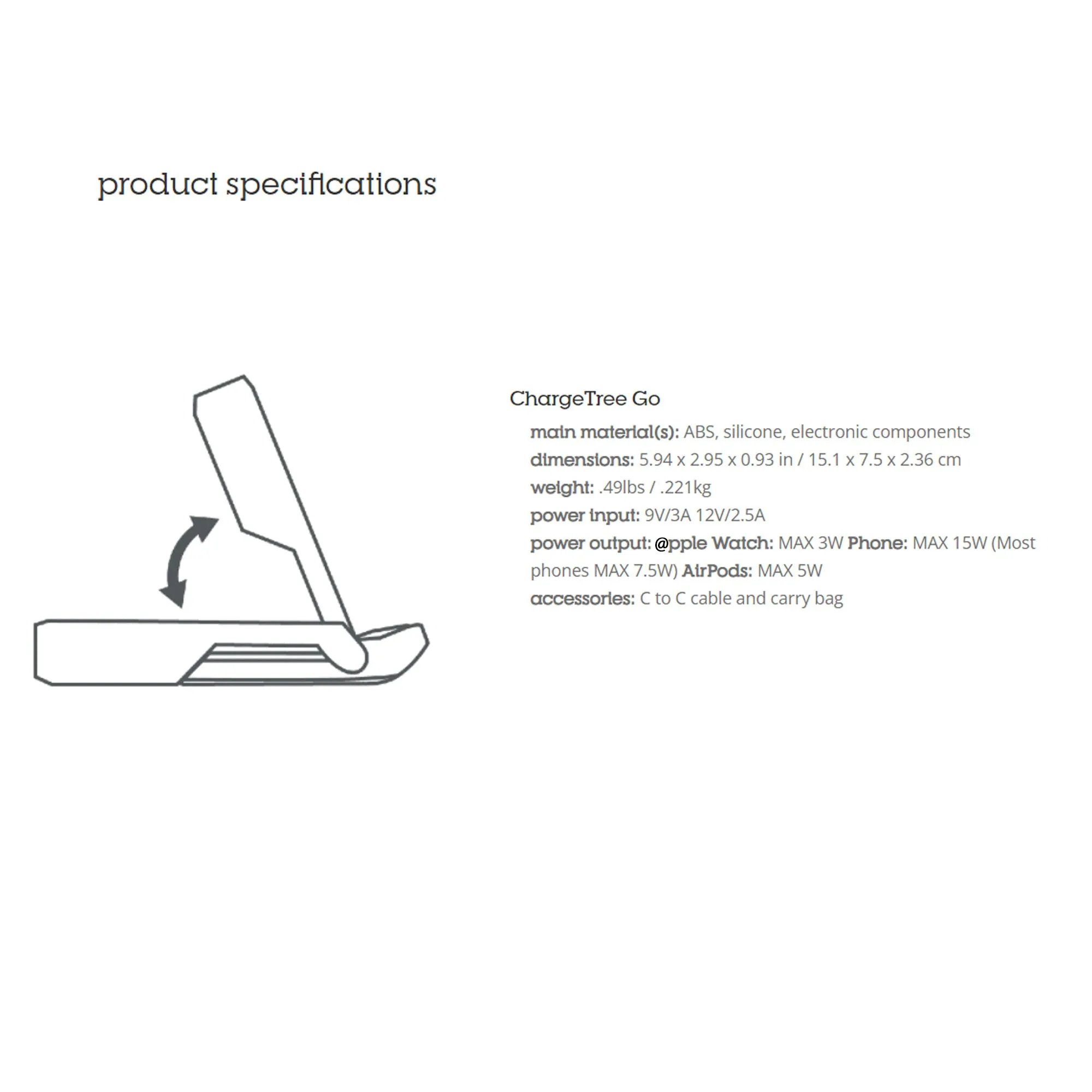 product specifications

ChargeTree Go

main material(s): ABS, silicone, electronic components

dimensions: 5.94 x 2.95 x 0.93 in / 15.1 x 7.5 x 2.36 cm

weight: .49lbs / .221kg

power input: 9V/3A 12V/2.5A

power output: @pple Watch: MAX 3W Phone: MAX 15W (Most phones MAX 7.5W) AirPods: MAX 5W

accessories: C to C cable and carry bag